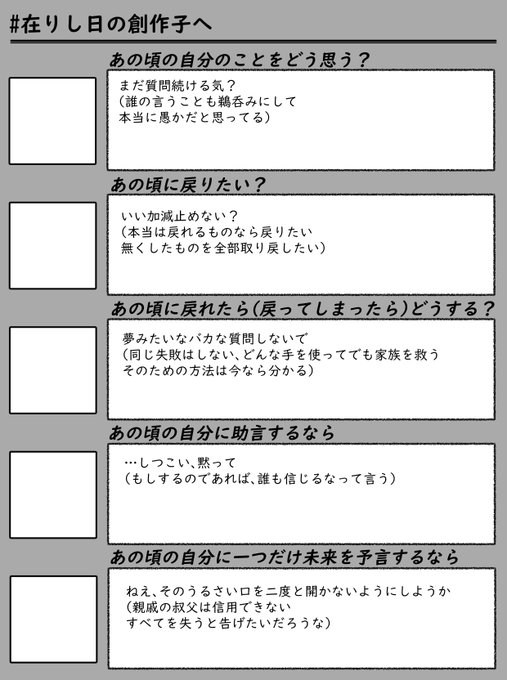 #在りし日の創作子へ

あの頃の自分のことをどう思う？

まだ質問続ける気？
（誰の言うことも鵜呑みにして
本当に愚かだと思ってる）

あの頃に戻りたい？

いい加減止めない？
（本当は戻れるものなら戻りたい
無くしたものを全部取り戻したい）

あの頃に戻れたら（戻ってしまったら）どうする？

夢みたいなバカな質問しないで
（同じ失敗はしない、どんな手を使ってでも家族を救う
そのための方法は今なら分かる）

あの頃の自分に助言するなら

…しつこい、黙って
（もしするのであれば、誰も信じるなって言う）

あの頃の自分に一つだけ未来を予言するなら

ねえ、そのうるさい口を二度と開かないようにしようか
（親戚の叔父は信用できない
すべてを失うと告げたいだろうな）